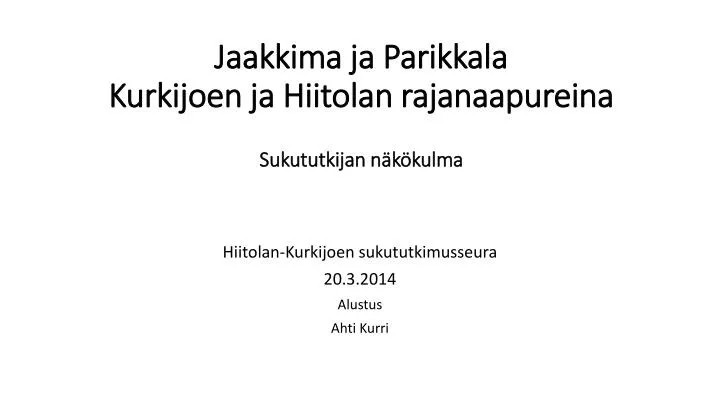 Jaakkima ja Parikkala
Kurkijoen ja Hiitolan rajanaapureina

Sukututkijan näkökulma

Hiitolan-Kurkijoen sukututkimusseura
20.3.2014
Alustus
Ahti Kurri